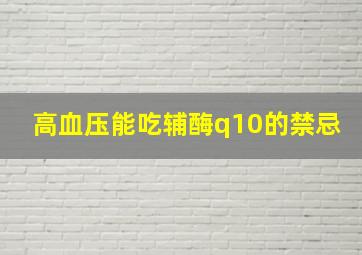 高血压能吃辅酶q10的禁忌